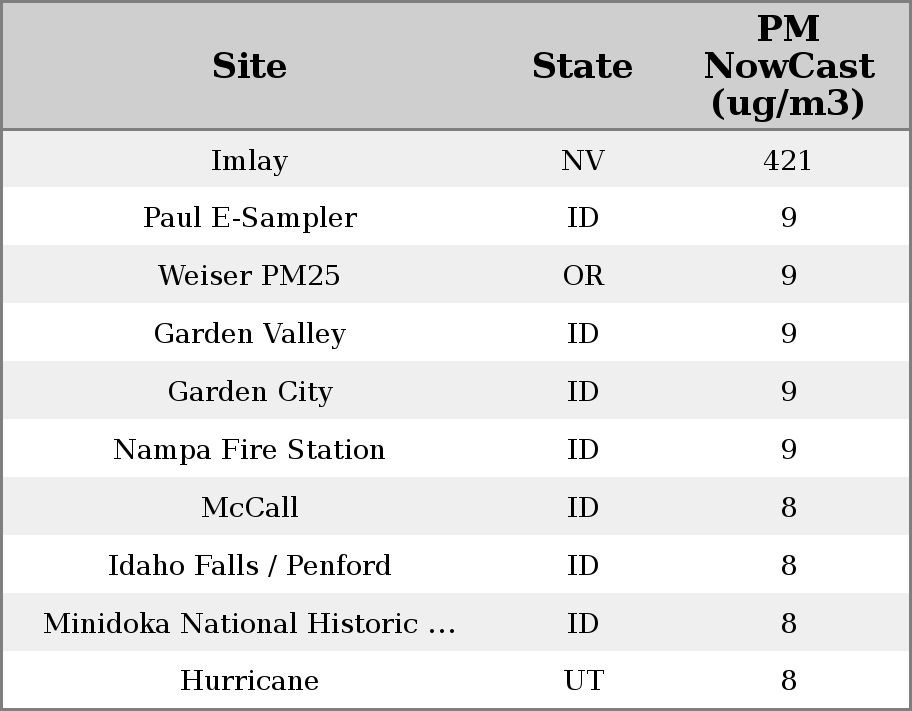 | Site | State | PM NowCast (ug/m3) |
|---|---|---|
| Imlay | NV | 421 |
| Paul E-Sampler | ID | 9 |
| Weiser PM25 | OR | 9 |
| Garden Valley | ID | 9 |
| Garden City | ID | 9 |
| Nampa Fire Station | ID | 9 |
| McCall | ID | 8 |
| Idaho Falls / Penford | ID | 8 |
| Minidoka National Historic ... | ID | 8 |
| Hurricane | UT | 8 |